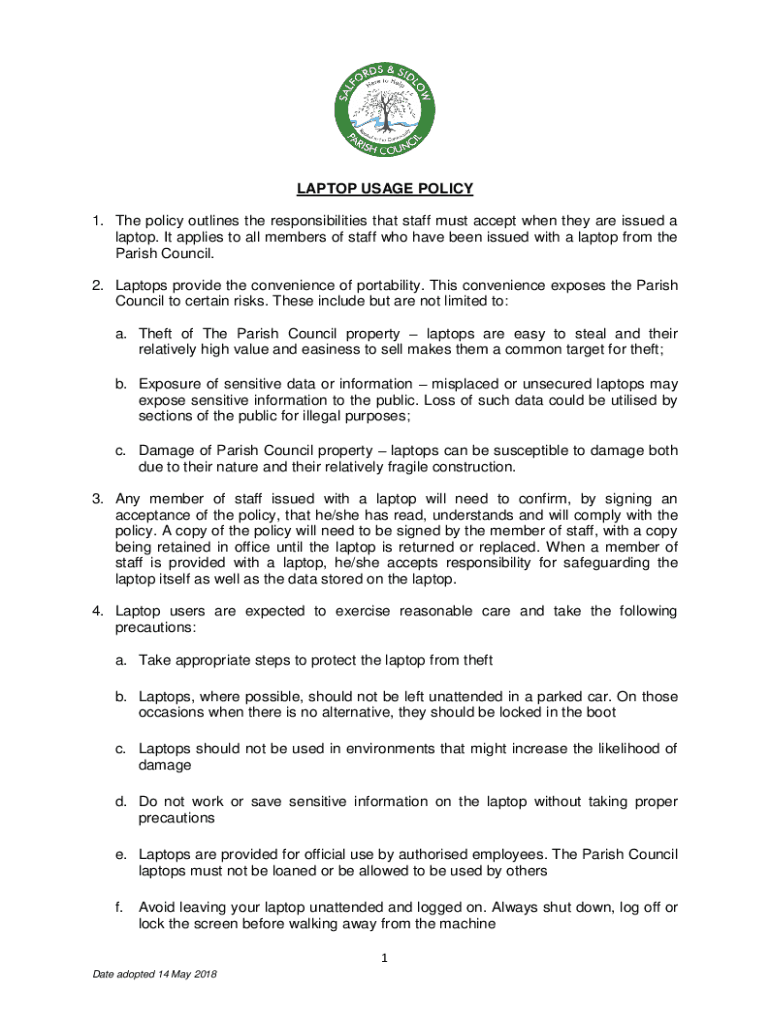 SALFORDS & SIDLOW
PARISH COUNCIL

LAPTOP USAGE POLICY

1. The policy outlines the responsibilities that staff must accept when they are issued a laptop. It applies to all members of staff who have been issued with a laptop from the Parish Council.

2. Laptops provide the convenience of portability. This convenience exposes the Parish Council to certain risks. These include but are not limited to:

a. Theft of The Parish Council property – laptops are easy to steal and their relatively high value and easiness to sell makes them a common target for theft;

b. Exposure of sensitive data or information – misplaced or unsecured laptops may expose sensitive information to the public. Loss of such data could be utilised by sections of the public for illegal purposes;

c. Damage of Parish Council property – laptops can be susceptible to damage both due to their nature and their relatively fragile construction.

3. Any member of staff issued with a laptop will need to confirm, by signing an acceptance of the policy, that he/she has read, understands and will comply with the policy. A copy of the policy will need to be signed by the member of staff, with a copy being retained in office until the laptop is returned or replaced. When a member of staff is provided with a laptop, he/she accepts responsibility for safeguarding the laptop itself as well as the data stored on the laptop.

4. Laptop users are expected to exercise reasonable care and take the following precautions:

a. Take appropriate steps to protect the laptop from theft

b. Laptops, where possible, should not be left unattended in a parked car. On those occasions when there is no alternative, they should be locked in the boot

c. Laptops should not be used in environments that might increase the likelihood of damage

d. Do not work or save sensitive information on the laptop without taking proper precautions

e. Laptops are provided for official use by authorised employees. The Parish Council laptops must not be loaned or be allowed to be used by others

f. Avoid leaving your laptop unattended and logged on. Always shut down, log off or lock the screen before walking away from the machine

1

Date adopted 14 May 2018